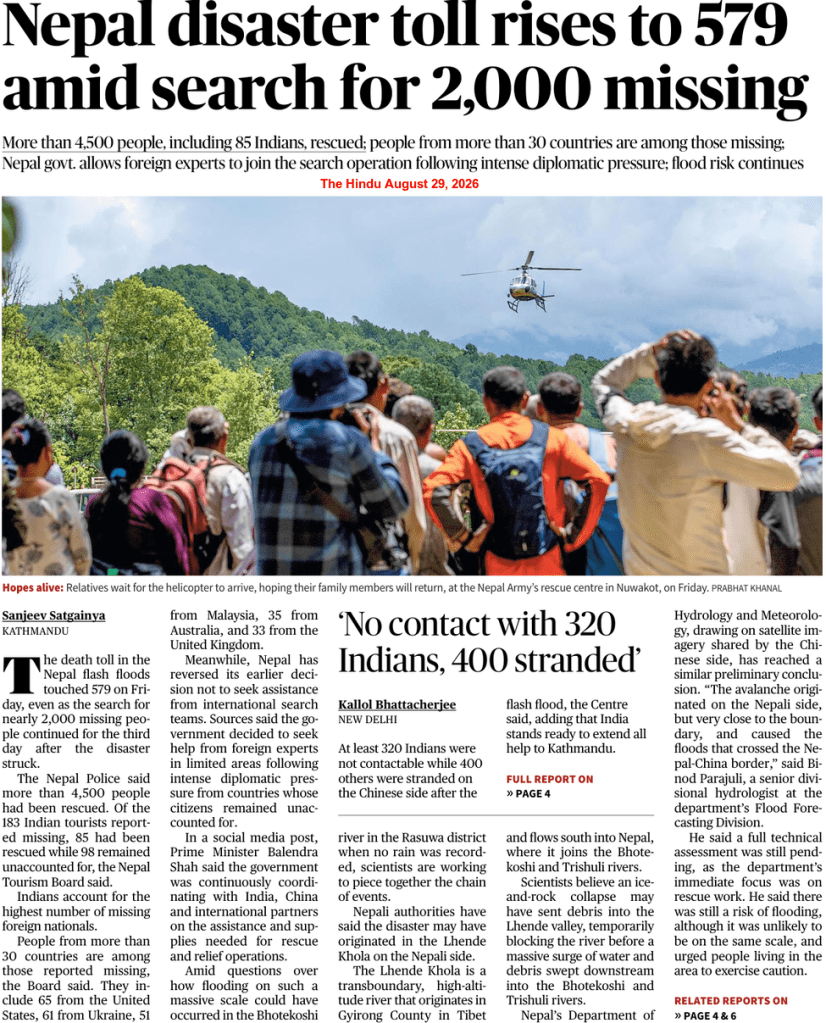 Nepal disaster toll rises to 579 amid search for 2,000 missing

More than 4,500 people, including 85 Indians, rescued; people from more than 30 countries are among those missing; Nepal govt. allows foreign experts to join the search operation following intense diplomatic pressure; flood risk continues

The Hindu August 29, 2026

Hopes alive: Relatives wait for the helicopter to arrive, hoping their family members will return, at the Nepal Army's rescue centre in Nuwakot, on Friday. PRABHAT KHANAL

Sanjeev Satgainya
KATHMANDU

The death toll in the Nepal flash floods touched 579 on Friday, even as the search for nearly 2,000 missing people continued for the third day after the disaster struck.

The Nepal Police said more than 4,500 people had been rescued. Of the 183 Indian tourists reported missing, 85 had been rescued while 98 remained unaccounted for, the Nepal Tourism Board said.

Indians account for the highest number of missing foreign nationals.

People from more than 30 countries are among those reported missing, the Board said. They include 65 from the United States, 61 from Ukraine, 51 from Malaysia, 35 from Australia, and 33 from the United Kingdom.

Meanwhile, Nepal has reversed its earlier decision not to seek assistance from international search teams. Sources said the government decided to seek help from foreign experts in limited areas following intense diplomatic pressure from countries whose citizens remained unaccounted for.

In a social media post, Prime Minister Balendra Shah said the government was continuously coordinating with India, China and international partners on the assistance and supplies needed for rescue and relief operations.

Amid questions over how flooding on such a massive scale could have occurred in the Bhotekoshi river in the Rasuwa district when no rain was recorded, scientists are working to piece together the chain of events.

Nepali authorities have said the disaster may have originated in the Lhende Khola on the Nepali side.

The Lhende Khola is a transboundary, high-altitude river that originates in Gyirong County in Tibet and flows south into Nepal, where it joins the Bhotekoshi and Trishuli rivers.

Scientists believe an ice-and-rock collapse may have sent debris into the Lhende valley, temporarily blocking the river before a massive surge of water and debris swept downstream into the Bhotekoshi and Trishuli rivers.

Nepal's Department of Hydrology and Meteorology, drawing on satellite imagery shared by the Chinese side, has reached a similar preliminary conclusion. "The avalanche originated on the Nepali side, but very close to the boundary, and caused the floods that crossed the Nepal-China border," said Binod Parajuli, a senior divisional hydrologist at the department's Flood Forecasting Division.

He said a full technical assessment was still pending, as the department's immediate focus was on rescue work. He said there was still a risk of flooding, although it was unlikely to be on the same scale, and urged people living in the area to exercise caution.

RELATED REPORTS ON
» PAGE 4 & 6

'No contact with 320 Indians, 400 stranded'

Kallol Bhattacherjee
NEW DELHI

At least 320 Indians were not contactable while 400 others were stranded on the Chinese side after the flash flood, the Centre said, adding that India stands ready to extend all help to Kathmandu.

FULL REPORT ON
» PAGE 4